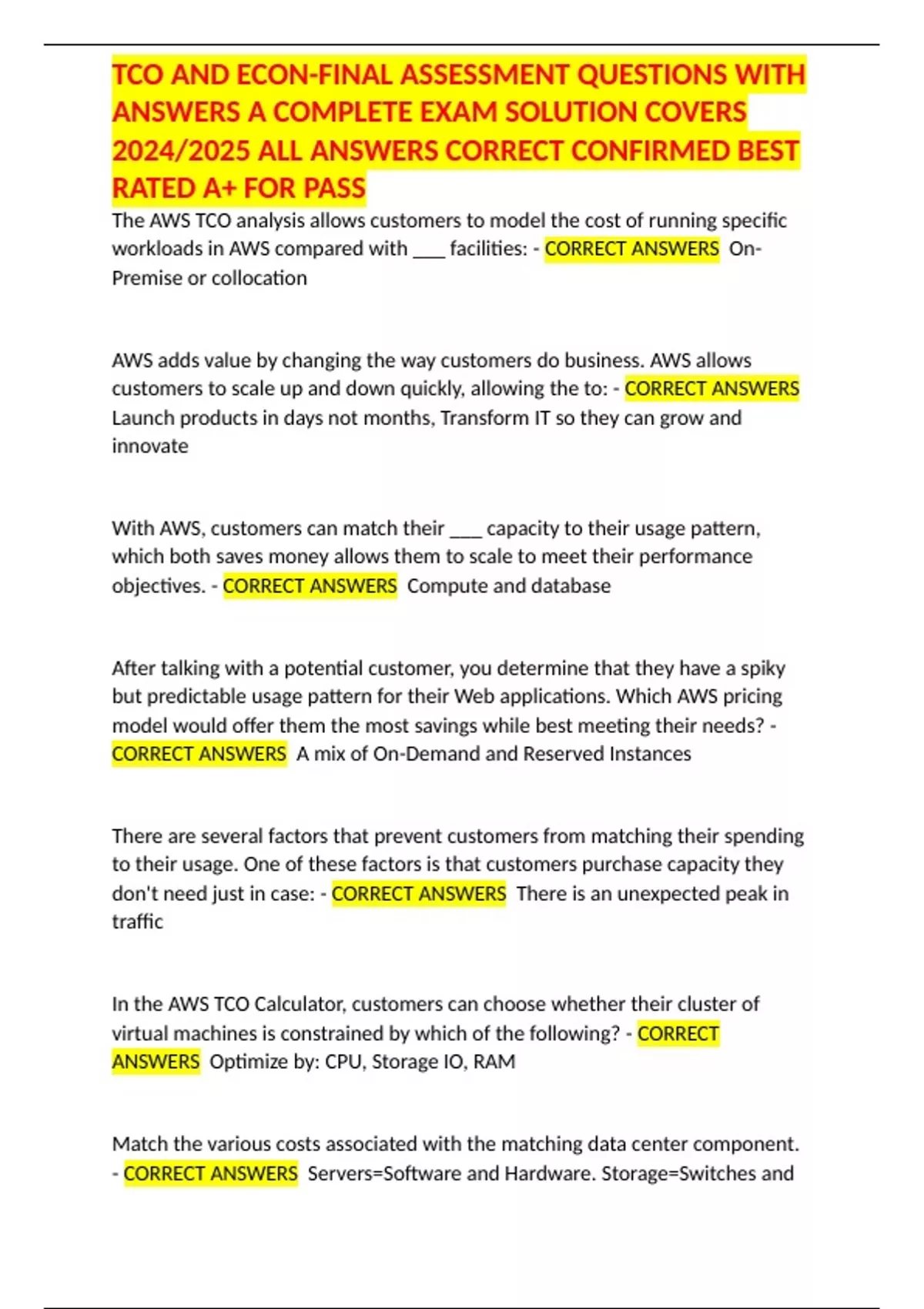 TCO AND ECON-FINAL ASSESSMENT QUESTIONS WITH ANSWERS A COMPLETE EXAM SOLUTION COVERS 2024/2025 ALL ANSWERS CORRECT CONFIRMED BEST RATED A+ FOR PASS

The AWS TCO analysis allows customers to model the cost of running specific workloads in AWS compared with ___ facilities: - CORRECT ANSWERS On-Premise or collocation

AWS adds value by changing the way customers do business. AWS allows customers to scale up and down quickly, allowing the to: - CORRECT ANSWERS Launch products in days not months, Transform IT so they can grow and innovate

With AWS, customers can match their ___ capacity to their usage pattern, which both saves money allows them to scale to meet their performance objectives. - CORRECT ANSWERS Compute and database

After talking with a potential customer, you determine that they have a spiky but predictable usage pattern for their Web applications. Which AWS pricing model would offer them the most savings while best meeting their needs? - CORRECT ANSWERS A mix of On-Demand and Reserved Instances

There are several factors that prevent customers from matching their spending to their usage. One of these factors is that customers purchase capacity they don't need just in case: - CORRECT ANSWERS There is an unexpected peak in traffic

In the AWS TCO Calculator, customers can choose whether their cluster of virtual machines is constrained by which of the following? - CORRECT ANSWERS Optimize by: CPU, Storage IO, RAM

Match the various costs associated with the matching data center component. - CORRECT ANSWERS Servers=Software and Hardware. Storage=Switches and